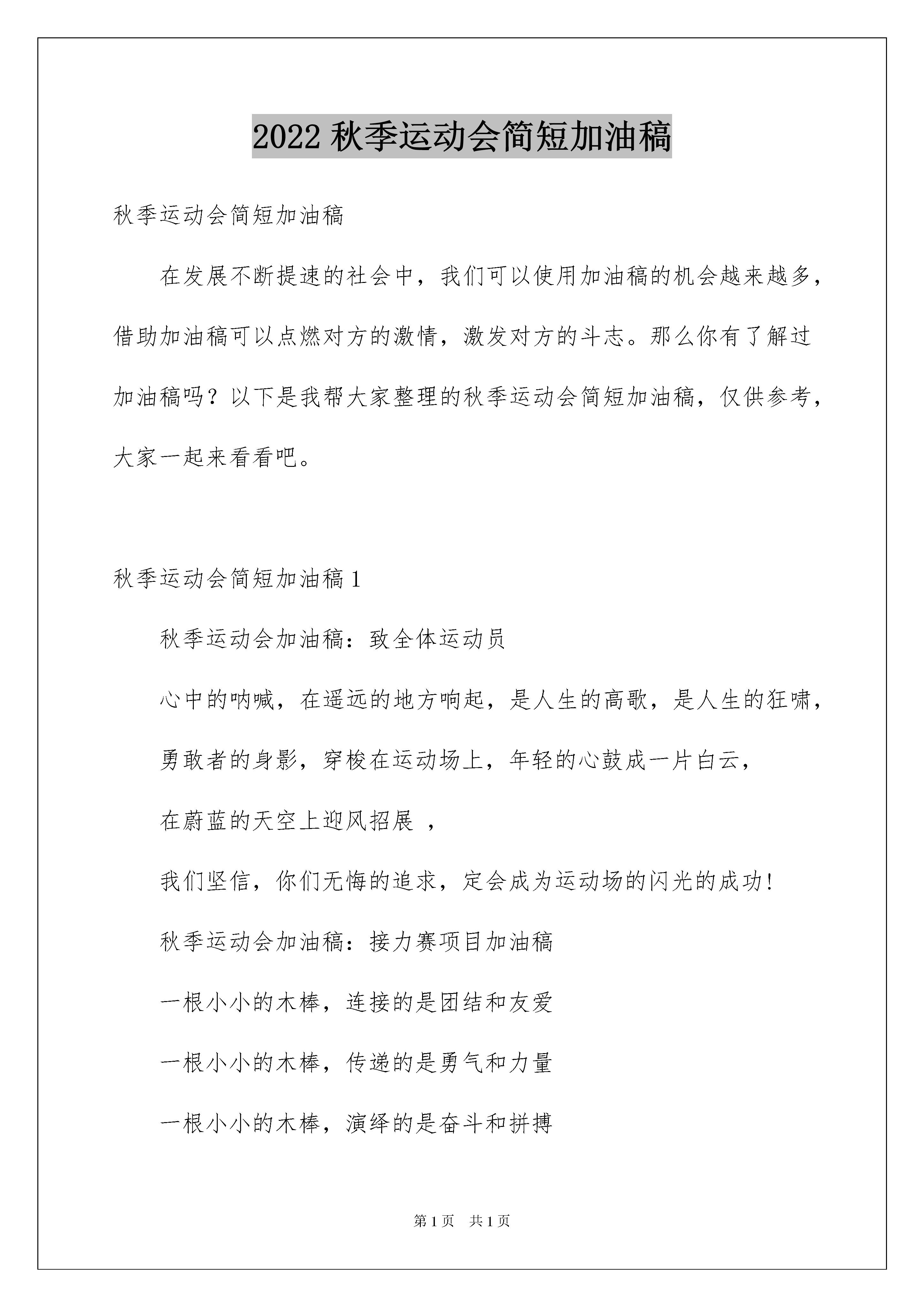 2022 秋季运动会简短加油稿

秋季运动会简短加油稿

在发展不断提速的社会中，我们可以使用加油稿的机会越来越多，借助加油稿可以点燃对方的激情，激发对方的斗志。那么你有了解过加油稿吗？以下是我帮大家整理的秋季运动会简短加油稿，仅供参考，大家一起来看看吧。

秋季运动会简短加油稿 1

秋季运动会加油稿：致全体运动员

心中的呐喊，在遥远的地方响起，是人生的高歌，是人生的狂啸，

勇敢者的身影，穿梭在运动场上，年轻的心鼓成一片白云，

在蔚蓝的天空上迎风招展 ，

我们坚信，你们无悔的追求，定会成为运动场的闪光的成功!

秋季运动会加油稿：接力赛项目加油稿

一根小小的木棒，连接的是团结和友爱

一根小小的木棒，传递的是勇气和力量

一根小小的木棒，演绎的是奋斗和拼搏

第 1 页 共 1 页